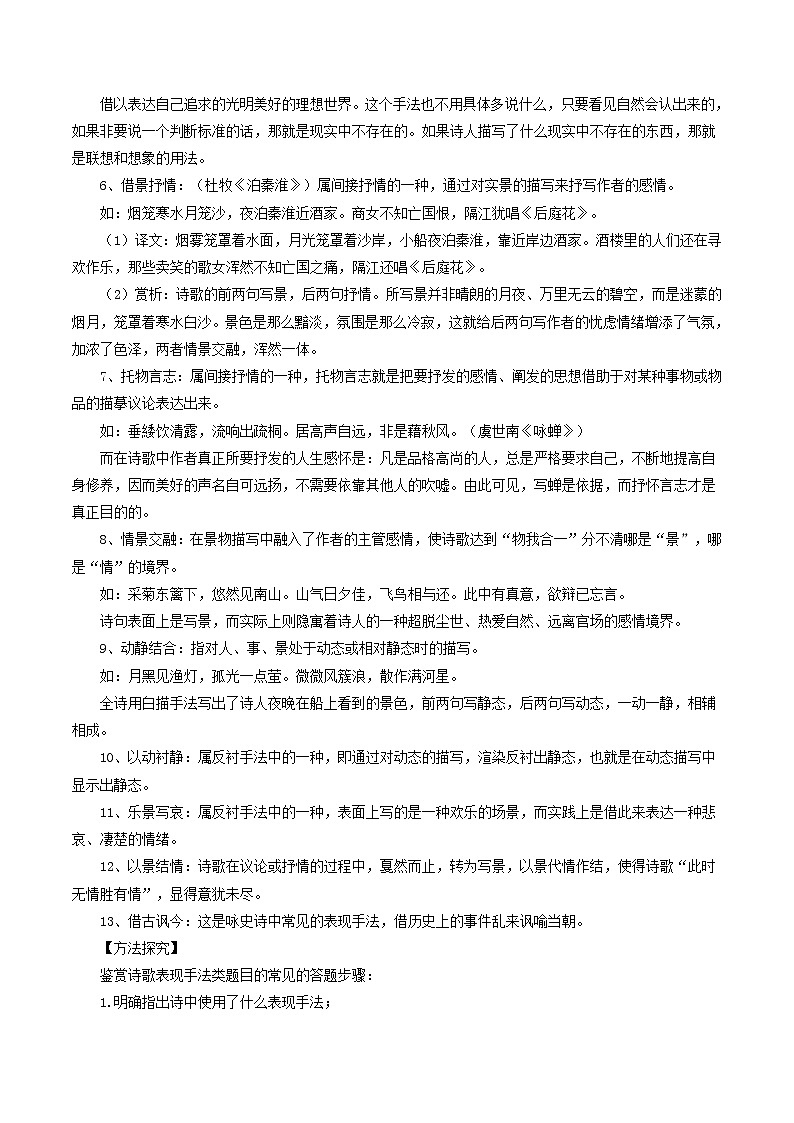 借以表达自己追求的光明美好的理想世界。这个手法也不用具体多说什么，只要看见自然会认出来的，如果非要说一个判断标准的话，那就是现实中不存在的。如果诗人描写了什么现实中不存在的东西，那就是联想和想象的用法。

6、借景抒情：（杜牧《泊秦淮》）属间接抒情的一种，通过对实景的描写来抒写作者的感情。

如：烟笼寒水月笼沙，夜泊秦淮近酒家。商女不知亡国恨，隔江犹唱《后庭花》。

（1）译文：烟雾笼罩着水面，月光笼罩着沙岸，小船夜泊秦淮，靠近岸边酒家。酒楼里的人们还在寻欢作乐，那些卖笑的歌女浑然不知亡国之痛，隔江还唱《后庭花》。

（2）赏析：诗歌的前两句写景，后两句抒情。所写景并非晴朗的月夜、万里无云的碧空，而是迷蒙的烟月，笼罩着寒水白沙。景色是那么黯淡，氛围是那么冷寂，这就给后两句写作者的忧虑情绪增添了气氛，加浓了色泽，两者情景交融，浑然一体。

7、托物言志：属间接抒情的一种，托物言志就是把要抒发的感情、阐发的思想借助于对某种事物或物品的描摹议论表达出来。

如：垂緌饮清露，流响出疏桐。居高声自远，非是藉秋风。（虞世南《咏蝉》）

而在诗歌中作者真正所要抒发的人生感怀是：凡是品格高尚的人，总是严格要求自己，不断地提高自身修养，因而美好的声名自可远扬，不需要依靠其他人的吹嘘。由此可见，写蝉是依据，而抒怀言志才是真正目的的。

8、情景交融：在景物描写中融入了作者的主管感情，使诗歌达到“物我合一”分不清哪是“景”，哪是“情”的境界。

如：采菊东篱下，悠然见南山。山气日夕佳，飞鸟相与还。此中有真意，欲辩已忘言。

诗句表面上是写景，而实际上则隐寓着诗人的一种超脱尘世、热爱自然、远离官场的感情境界。

9、动静结合：指对人、事、景处于动态或相对静态时的描写。

如：月黑见渔灯，孤光一点萤。微微风簇浪，散作满河星。

全诗用白描手法写出了诗人夜晚在船上看到的景色，前两句写静态，后两句写动态，一动一静，相辅相成。

10、以动衬静：属反衬手法中的一种，即通过对动态的描写，渲染反衬出静态，也就是在动态描写中显示出静态。

11、乐景写哀：属反衬手法中的一种，表面上写的是一种欢乐的场景，而实践上是借此来表达一种悲哀、凄楚的情绪。

12、以景结情：诗歌在议论或抒情的过程中，戛然而止，转为写景，以景代情作结，使得诗歌“此时无情胜有情”，显得意犹未尽。

13、借古讽今：这是咏史诗中常见的表现手法，借历史上的事件乱来讽喻当朝。

【方法探究】

鉴赏诗歌表现手法类题目的常见的答题步骤：

1.明确指出诗中使用了什么表现手法；